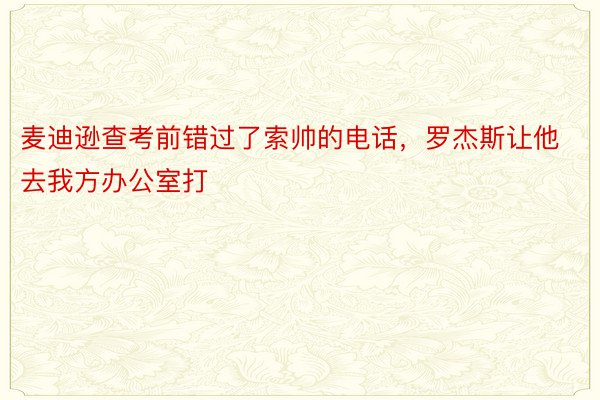 麦迪逊查考前错过了索帅的电话，罗杰斯让他去我方办公室打